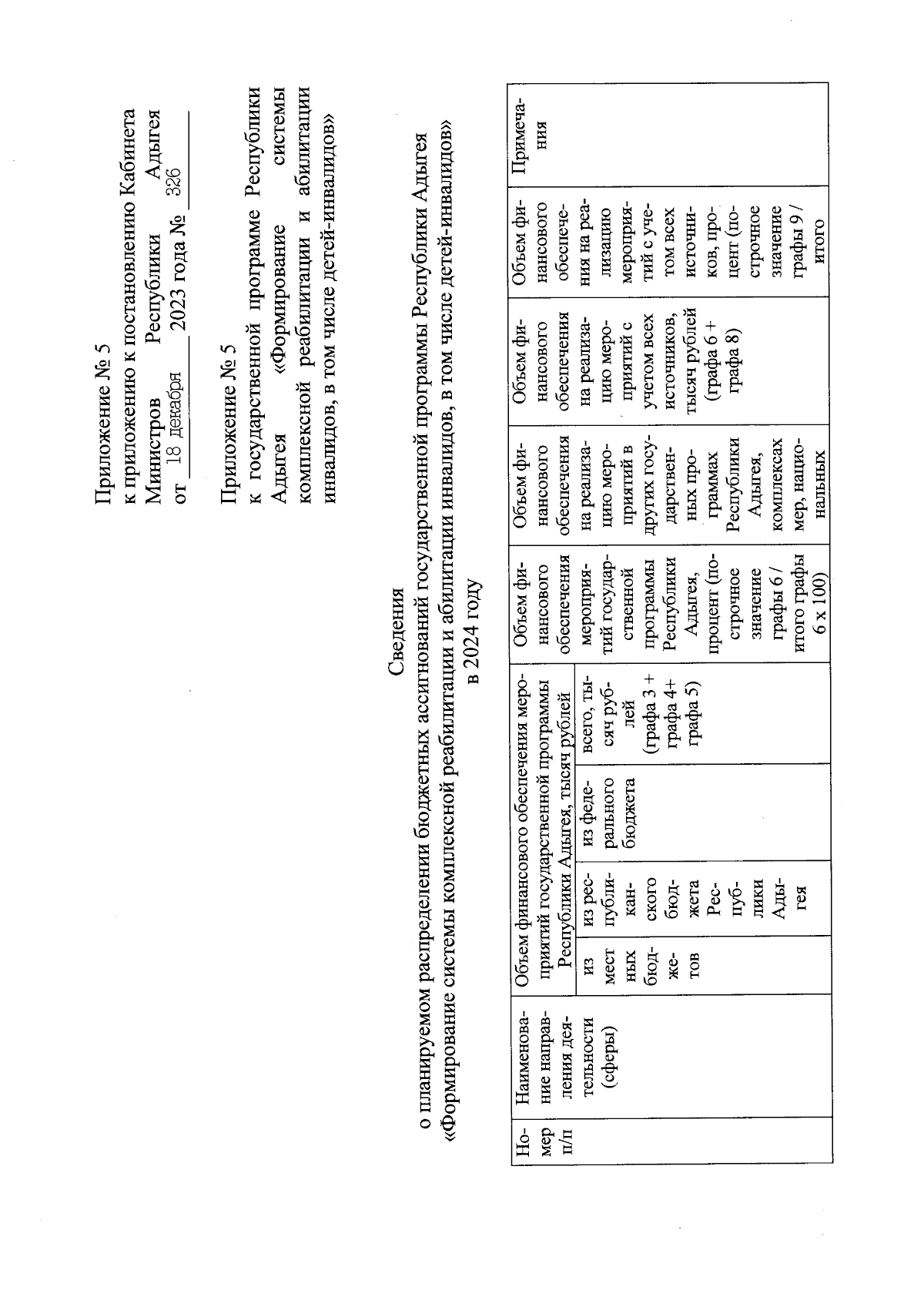 Приложение № 5
к приложению к постановлению Кабинета Министров Республики Адыгея
от 18 декабря 2023 года № 326

Приложение № 5
к государственной программе Республики Адыгея «Формирование системы комплексной реабилитации и абилитации инвалидов, в том числе детей-инвалидов»

Сведения
о планируемом распределении бюджетных ассигнований государственной программы Республики Адыгея «Формирование системы комплексной реабилитации и абилитации инвалидов, в том числе детей-инвалидов»
в 2024 году

| Номер п/п | Наименование направления деятельности (сферы) | Объем финансового обеспечения мероприятий государственной программы Республики Адыгея, тысяч рублей | | | | Объем финансового обеспечения мероприятий государственной программы Республики Адыгея, процент (построчное значение графы 6 / итого графы 6 х 100) | Объем финансового обеспечения на реализацию мероприятий в других государственных программах Республики Адыгея, комплексах мер, национальных | Объем финансового обеспечения на реализацию мероприятий с учетом всех источников, тысяч рублей (графа 6 + графа 8) | Объем финансового обеспечения на реализацию мероприятий с учетом всех источников, процент (построчное значение графы 9 / итого | Примечания |
|---|---|---|---|---|---|---|---|---|---|---|
| | | из местных бюджетов | из республиканского бюджета Республики Адыгея | из федерального бюджета | всего, тысяч рублей (графа 3 + графа 4+ графа 5) | | | | | |